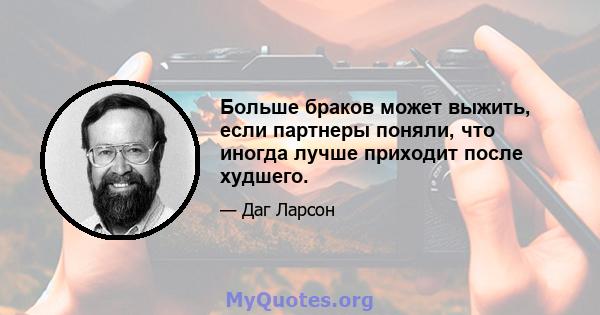 Больше браков может выжить, если партнеры поняли, что иногда лучше приходит после худшего.

— Даг Ларсон

MyQuotes.org